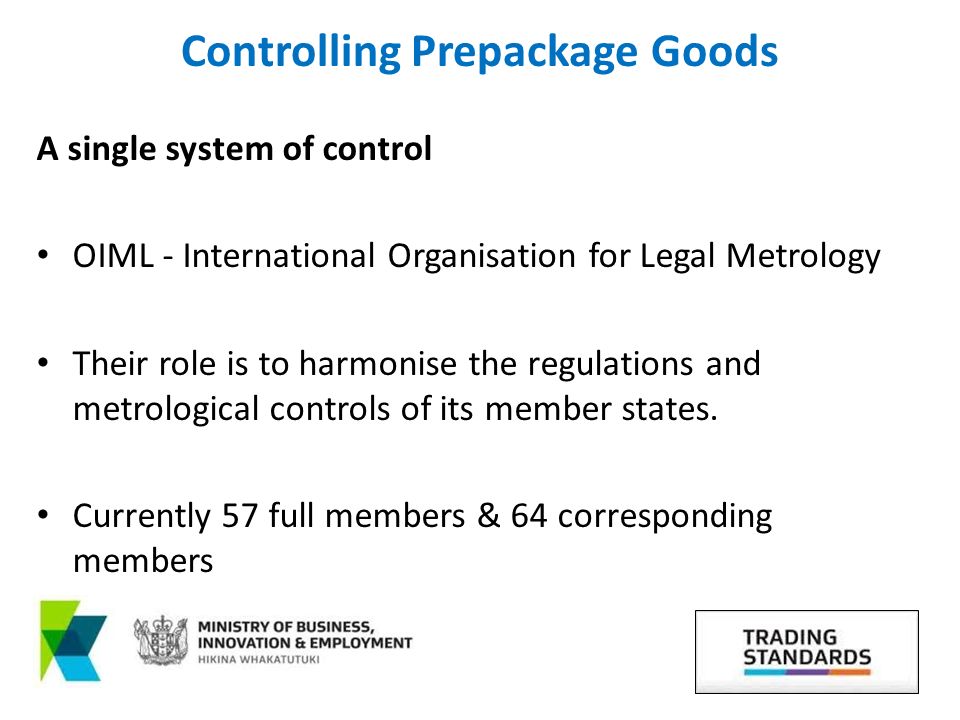 Controlling Prepackage Goods

A single system of control

• OIML - International Organisation for Legal Metrology

• Their role is to harmonise the regulations and metrological controls of its member states.

• Currently 57 full members & 64 corresponding members

MINISTRY OF BUSINESS, INNOVATION & EMPLOYMENT
HIKINA WHAKATUTUKI

TRADING STANDARDS